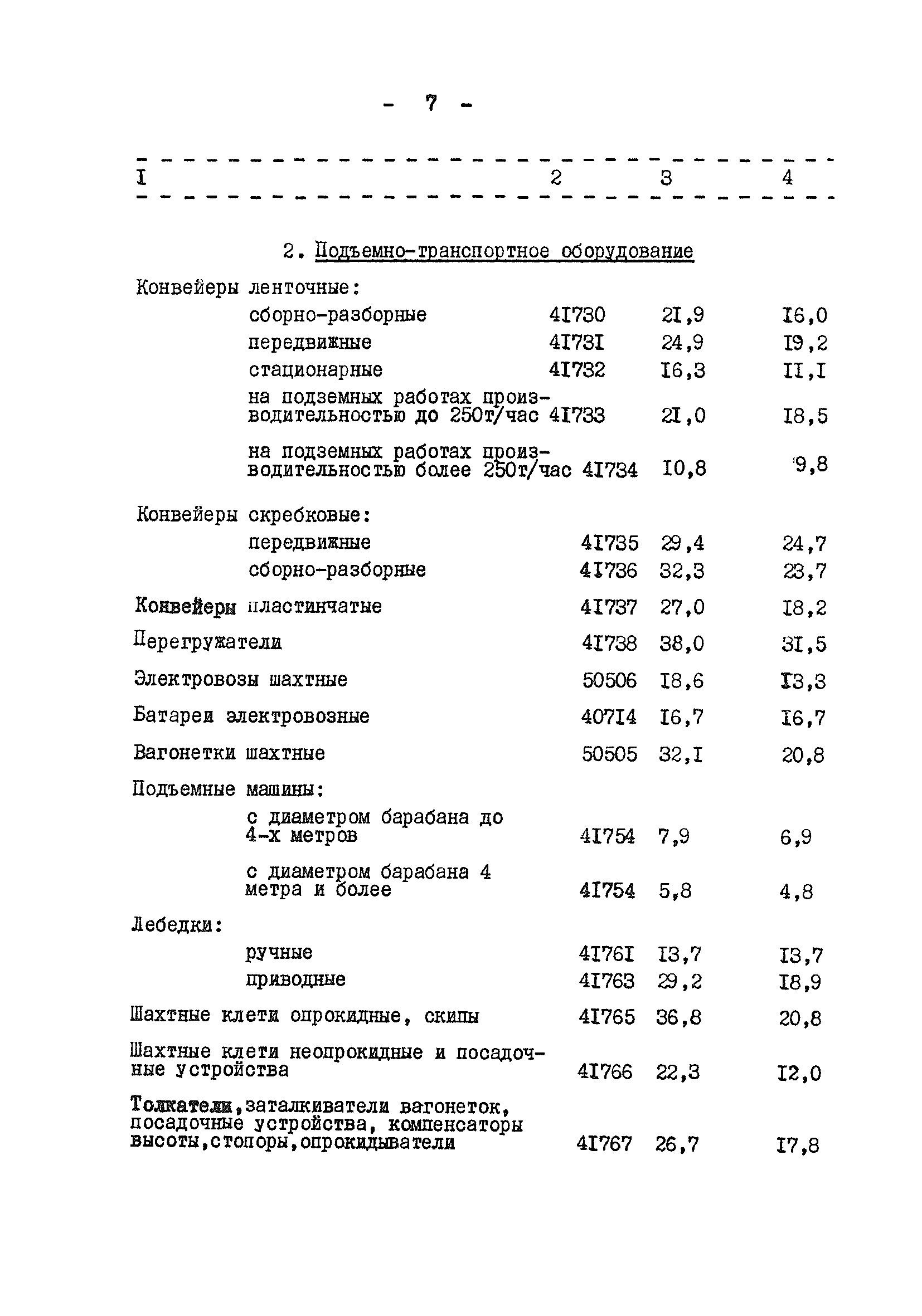 - 7 -

| I | 2 | 3 | 4 |
|---|---|---|---|
| 2. Подъемно-транспортное оборудование | | | |
| Конвейеры ленточные: | | | |
| сборно-разборные | 4I730 | 2I,9 | I6,0 |
| передвижные | 4I73I | 24,9 | I9,2 |
| стационарные | 4I732 | I6,3 | II,I |
| на подземных работах производительностью до 250т/час | 4I733 | 2I,0 | I8,5 |
| на подземных работах производительностью более 250т/час | 4I734 | I0,8 | 9,8 |
| Конвейеры скребковые: | | | |
| передвижные | 4I735 | 29,4 | 24,7 |
| сборно-разборные | 4I736 | 32,3 | 23,7 |
| Конвейеры пластинчатые | 4I737 | 27,0 | I8,2 |
| Перегружатели | 4I738 | 38,0 | 3I,5 |
| Электровозы шахтные | 50506 | I8,6 | I3,3 |
| Батареи электровозные | 407I4 | I6,7 | I6,7 |
| Вагонетки шахтные | 50505 | 32,I | 20,8 |
| Подъемные машины: | | | |
| с диаметром барабана до 4-х метров | 4I754 | 7,9 | 6,9 |
| с диаметром барабана 4 метра и более | 4I754 | 5,8 | 4,8 |
| Лебедки: | | | |
| ручные | 4I76I | I3,7 | I3,7 |
| приводные | 4I763 | 29,2 | I8,9 |
| Шахтные клети опрокидные, скипы | 4I765 | 36,8 | 20,8 |
| Шахтные клети неопрокидные и посадочные устройства | 4I766 | 22,3 | I2,0 |
| Толкатели,заталкиватели вагонеток, посадочные устройства, компенсаторы высоты,стопоры,опрокидыватели | 4I767 | 26,7 | I7,8 |